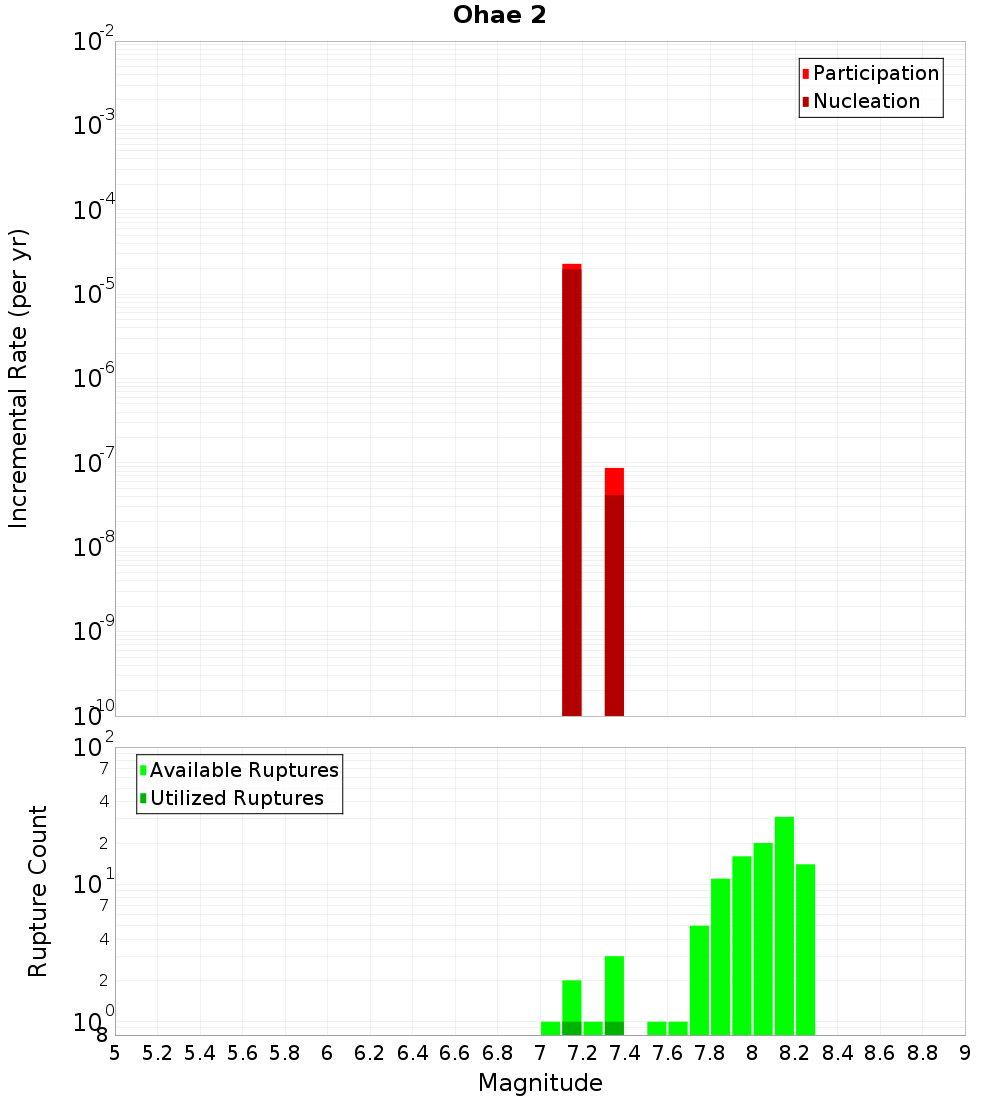 Ohae 2

Participation
Nucleation

Incremental Rate (per yr)

$10^{-2}$
$10^{-3}$
$10^{-4}$
$10^{-5}$
$10^{-6}$
$10^{-7}$
$10^{-8}$
$10^{-9}$
$10^{-10}$

Available Ruptures
Utilized Ruptures

Rupture Count

$10^{2}$
7
4
2
$10^{1}$
7
4
2
$10^{0}$
8

5 5.2 5.4 5.6 5.8 6 6.2 6.4 6.6 6.8 7 7.2 7.4 7.6 7.8 8 8.2 8.4 8.6 8.8 9

Magnitude